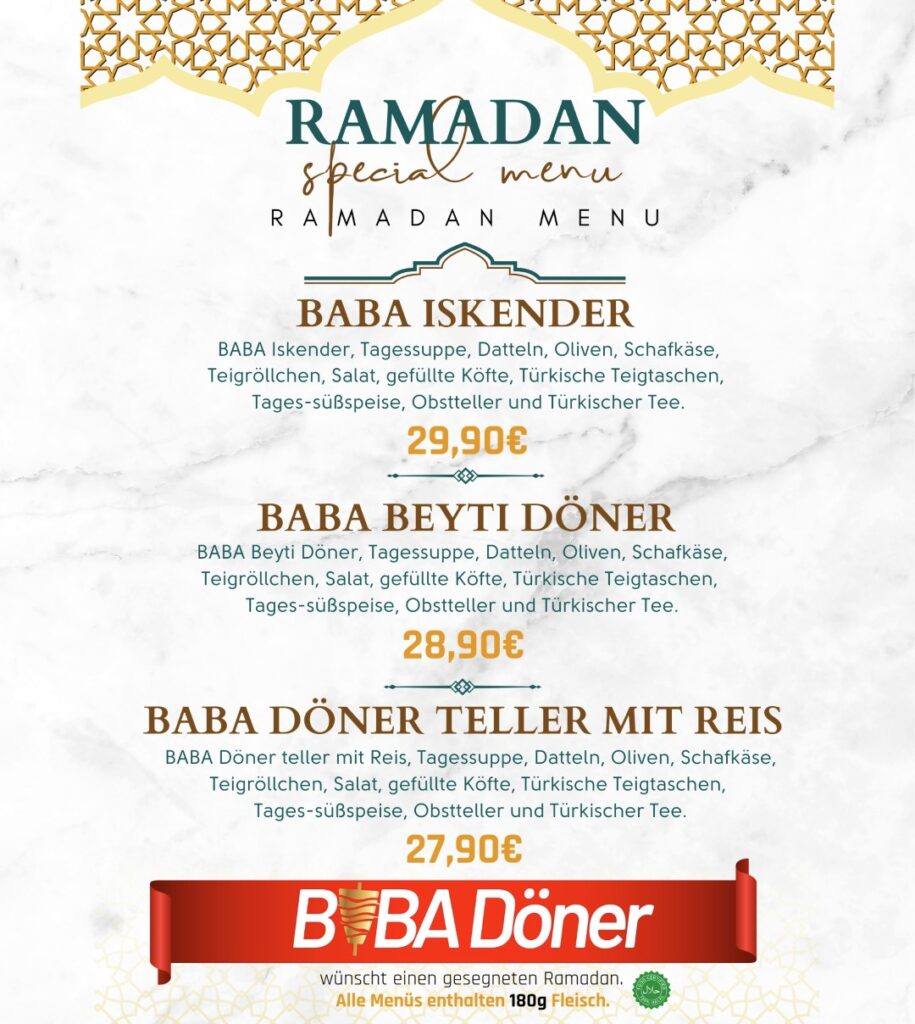 RAMADAN
special menu
RAMADAN MENU

BABA ISKENDER
BABA Iskender, Tagessuppe, Datteln, Oliven, Schafkäse, Teigröllchen, Salat, gefüllte Köfte, Türkische Teigtaschen, Tages-süßspeise, Obstteller und Türkischer Tee.
29,90€

BABA BEYTI DÖNER
BABA Beyti Döner, Tagessuppe, Datteln, Oliven, Schafkäse, Teigröllchen, Salat, gefüllte Köfte, Türkische Teigtaschen, Tages-süßspeise, Obstteller und Türkischer Tee.
28,90€

BABA DÖNER TELLER MIT REIS
BABA Döner teller mit Reis, Tagessuppe, Datteln, Oliven, Schafkäse, Teigröllchen, Salat, gefüllte Köfte, Türkische Teigtaschen, Tages-süßspeise, Obstteller und Türkischer Tee.
27,90€

BABA Döner
wünscht einen gesegneten Ramadan.
Alle Menüs enthalten 180g Fleisch.